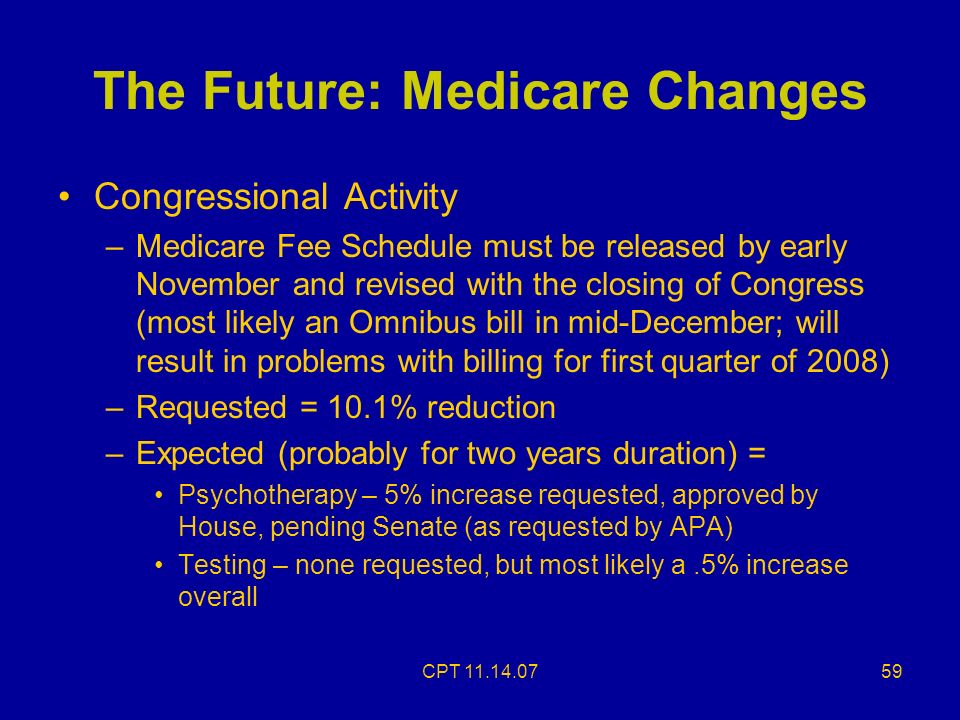 The Future: Medicare Changes

• Congressional Activity

– Medicare Fee Schedule must be released by early November and revised with the closing of Congress (most likely an Omnibus bill in mid-December; will result in problems with billing for first quarter of 2008)

– Requested = 10.1% reduction

– Expected (probably for two years duration) =

• Psychotherapy – 5% increase requested, approved by House, pending Senate (as requested by APA)

• Testing – none requested, but most likely a .5% increase overall

CPT 11.14.07

59